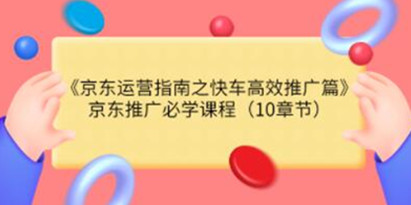 《京东运营指南之快车高效推广篇》
京东推广必学课程（10章节）